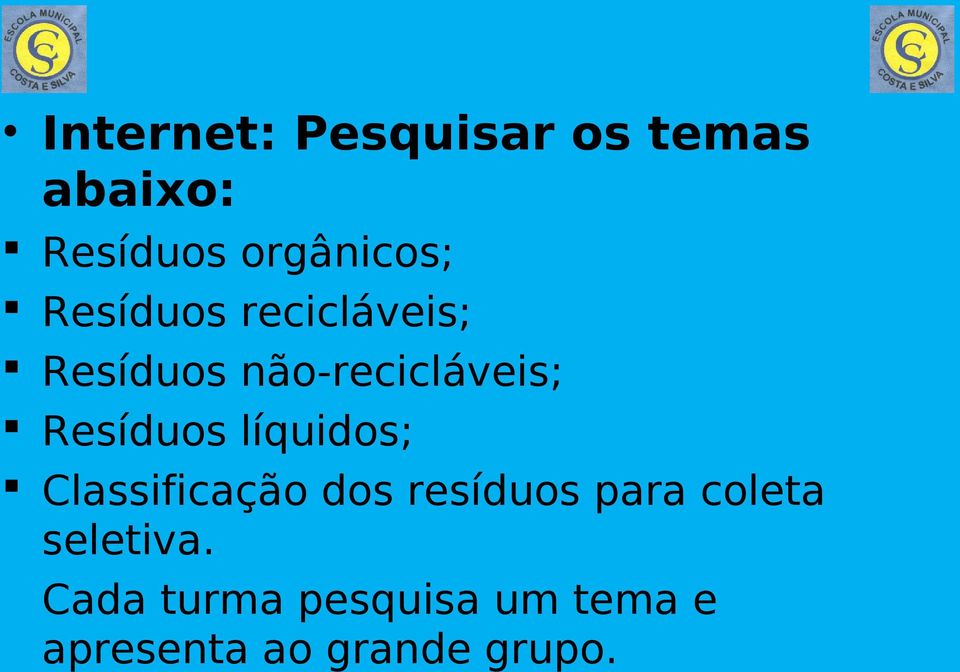 ESCOLA MUNICIPAL
CS
COSTA E SILVA

ESCOLA MUNICIPAL
CS
COSTA E SILVA

• Internet: Pesquisar os temas abaixo:
▪ Resíduos orgânicos;
▪ Resíduos recicláveis;
▪ Resíduos não-recicláveis;
▪ Resíduos líquidos;
▪ Classificação dos resíduos para coleta seletiva.

Cada turma pesquisa um tema e apresenta ao grande grupo.